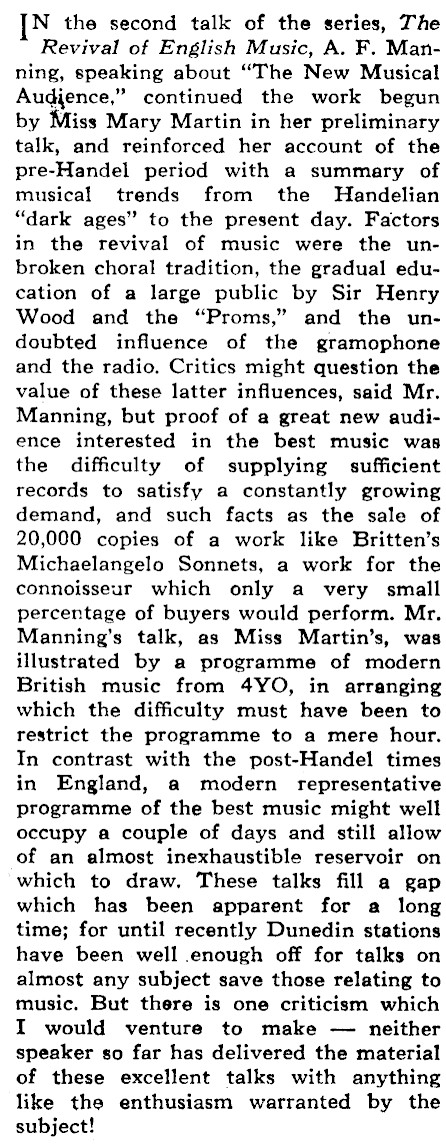 IN the second talk of the series, The Revival of English Music, A. F. Manning, speaking about "The New Musical Audience," continued the work begun by Miss Mary Martin in her preliminary talk, and reinforced her account of the pre-Handel period with a summary of musical trends from the Handelian "dark ages" to the present day. Factors in the revival of music were the unbroken choral tradition, the gradual education of a large public by Sir Henry Wood and the "Proms," and the undoubted influence of the gramophone and the radio. Critics might question the value of these latter influences, said Mr. Manning, but proof of a great new audience interested in the best music was the difficulty of supplying sufficient records to satisfy a constantly growing demand, and such facts as the sale of 20,000 copies of a work like Britten's Michaelangelo Sonnets, a work for the connoisseur which only a very small percentage of buyers would perform. Mr. Manning's talk, as Miss Martin's, was illustrated by a programme of modern British music from 4YO, in arranging which the difficulty must have been to restrict the programme to a mere hour. In contrast with the post-Handel times in England, a modern representative programme of the best music might well occupy a couple of days and still allow of an almost inexhaustible reservoir on which to draw. These talks fill a gap which has been apparent for a long time; for until recently Dunedin stations have been well enough off for talks on almost any subject save those relating to music. But there is one criticism which I would venture to make — neither speaker so far has delivered the material of these excellent talks with anything like the enthusiasm warranted by the subject!